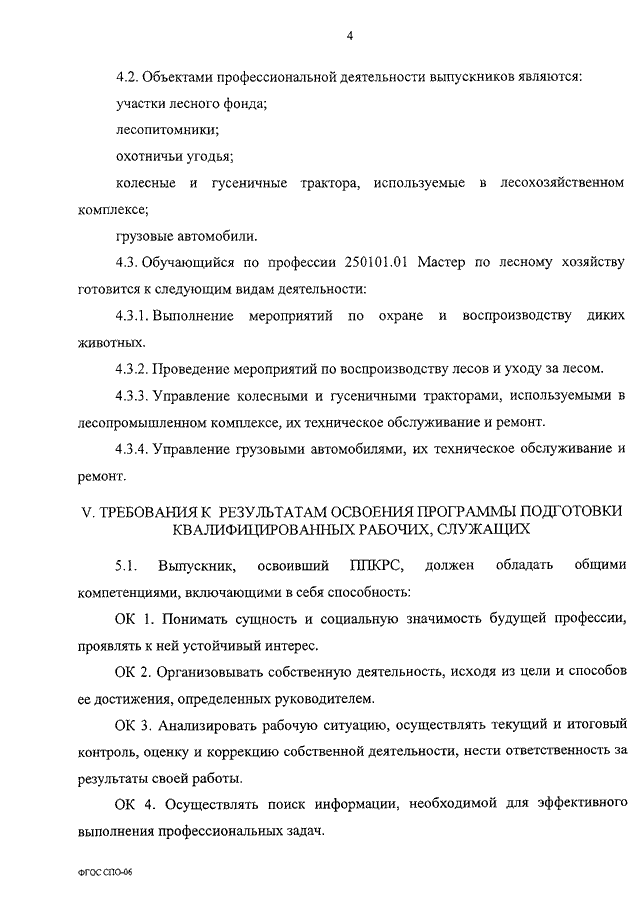 4

4.2. Объектами профессиональной деятельности выпускников являются:

участки лесного фонда;

лесопитомники;

охотничьи угодья;

колесные и гусеничные трактора, используемые в лесохозяйственном комплексе;

грузовые автомобили.

4.3. Обучающийся по профессии 250101.01 Мастер по лесному хозяйству готовится к следующим видам деятельности:

4.3.1. Выполнение мероприятий по охране и воспроизводству диких животных.

4.3.2. Проведение мероприятий по воспроизводству лесов и уходу за лесом.

4.3.3. Управление колесными и гусеничными тракторами, используемыми в лесопромышленном комплексе, их техническое обслуживание и ремонт.

4.3.4. Управление грузовыми автомобилями, их техническое обслуживание и ремонт.

V. ТРЕБОВАНИЯ К РЕЗУЛЬТАТАМ ОСВОЕНИЯ ПРОГРАММЫ ПОДГОТОВКИ КВАЛИФИЦИРОВАННЫХ РАБОЧИХ, СЛУЖАЩИХ

5.1. Выпускник, освоивший ППКРС, должен обладать общими компетенциями, включающими в себя способность:

ОК 1. Понимать сущность и социальную значимость будущей профессии, проявлять к ней устойчивый интерес.

ОК 2. Организовывать собственную деятельность, исходя из цели и способов ее достижения, определенных руководителем.

ОК 3. Анализировать рабочую ситуацию, осуществлять текущий и итоговый контроль, оценку и коррекцию собственной деятельности, нести ответственность за результаты своей работы.

ОК 4. Осуществлять поиск информации, необходимой для эффективного выполнения профессиональных задач.

ФГОС СПО-06